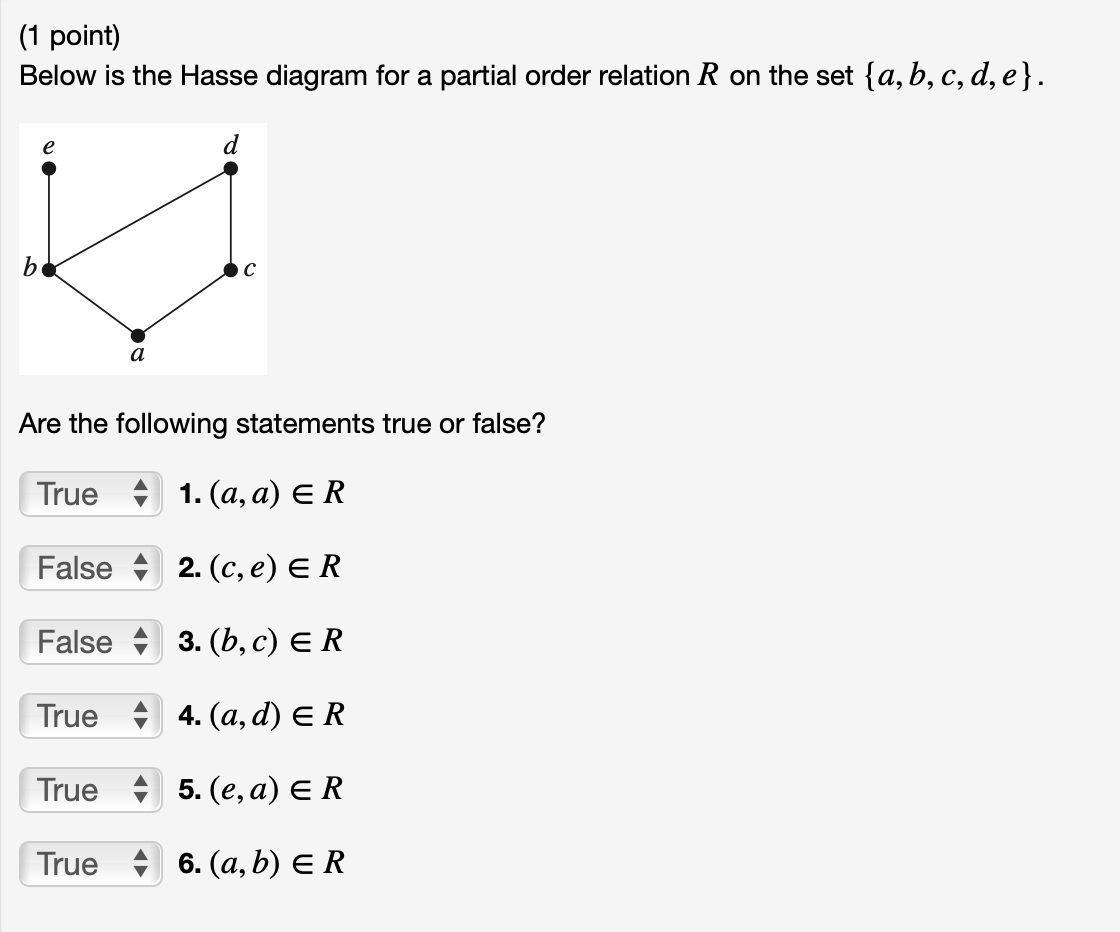 (1 point)
Below is the Hasse diagram for a partial order relation $R$ on the set $\{a, b, c, d, e\}$.

e
d
b
c
a

Are the following statements true or false?

True 1. $(a, a) \in R$

False 2. $(c, e) \in R$

False 3. $(b, c) \in R$

True 4. $(a, d) \in R$

True 5. $(e, a) \in R$

True 6. $(a, b) \in R$